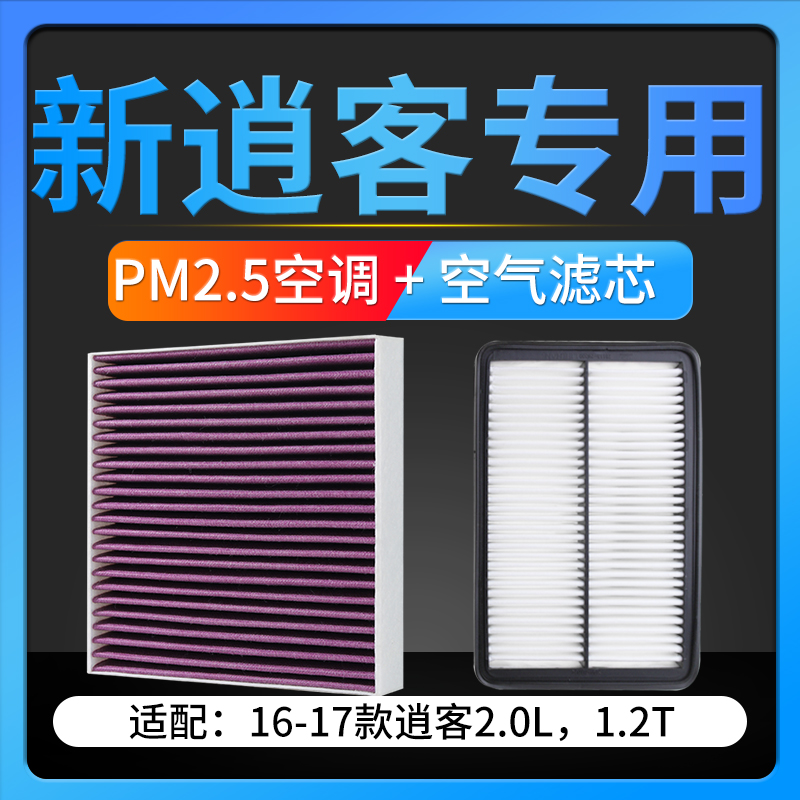 新逍客专用

PM2.5空调 + 空气滤芯

适配：16-17款逍客2.0L，1.2T